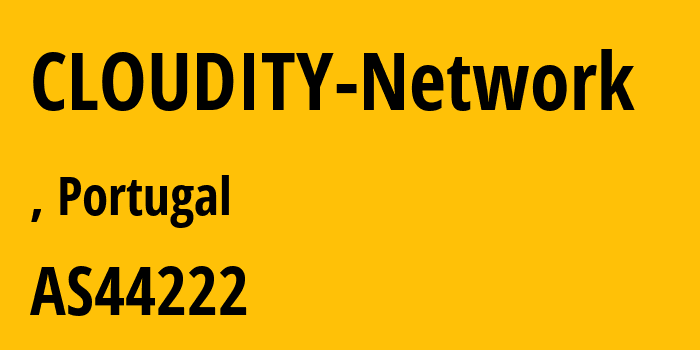 CLOUDITY-Network

, Portugal

AS44222